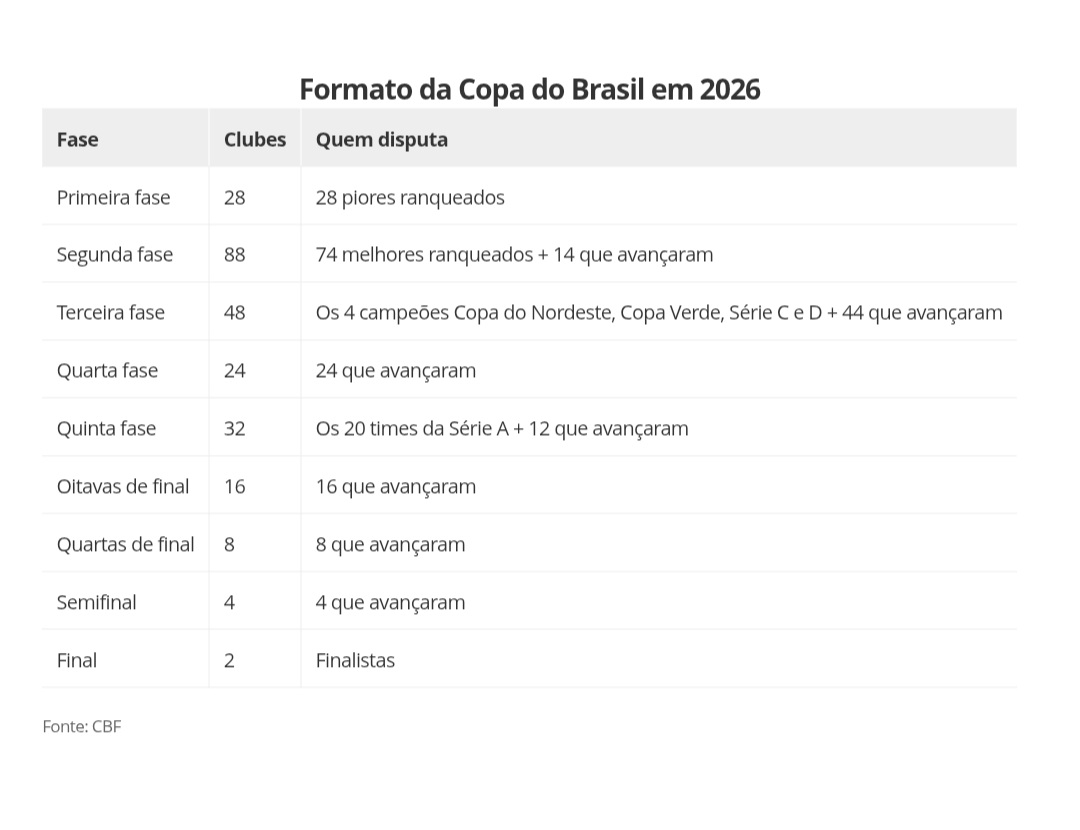 Formato da Copa do Brasil em 2026

| Fase | Clubes | Quem disputa |
|---|---|---|
| Primeira fase | 28 | 28 piores ranqueados |
| Segunda fase | 88 | 74 melhores ranqueados + 14 que avançaram |
| Terceira fase | 48 | Os 4 campeões Copa do Nordeste, Copa Verde, Série C e D + 44 que avançaram |
| Quarta fase | 24 | 24 que avançaram |
| Quinta fase | 32 | Os 20 times da Série A + 12 que avançaram |
| Oitavas de final | 16 | 16 que avançaram |
| Quartas de final | 8 | 8 que avançaram |
| Semifinal | 4 | 4 que avançaram |
| Final | 2 | Finalistas |

Fonte: CBF